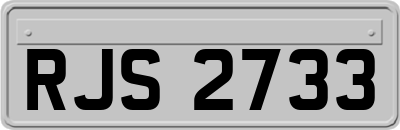 RJS 2733